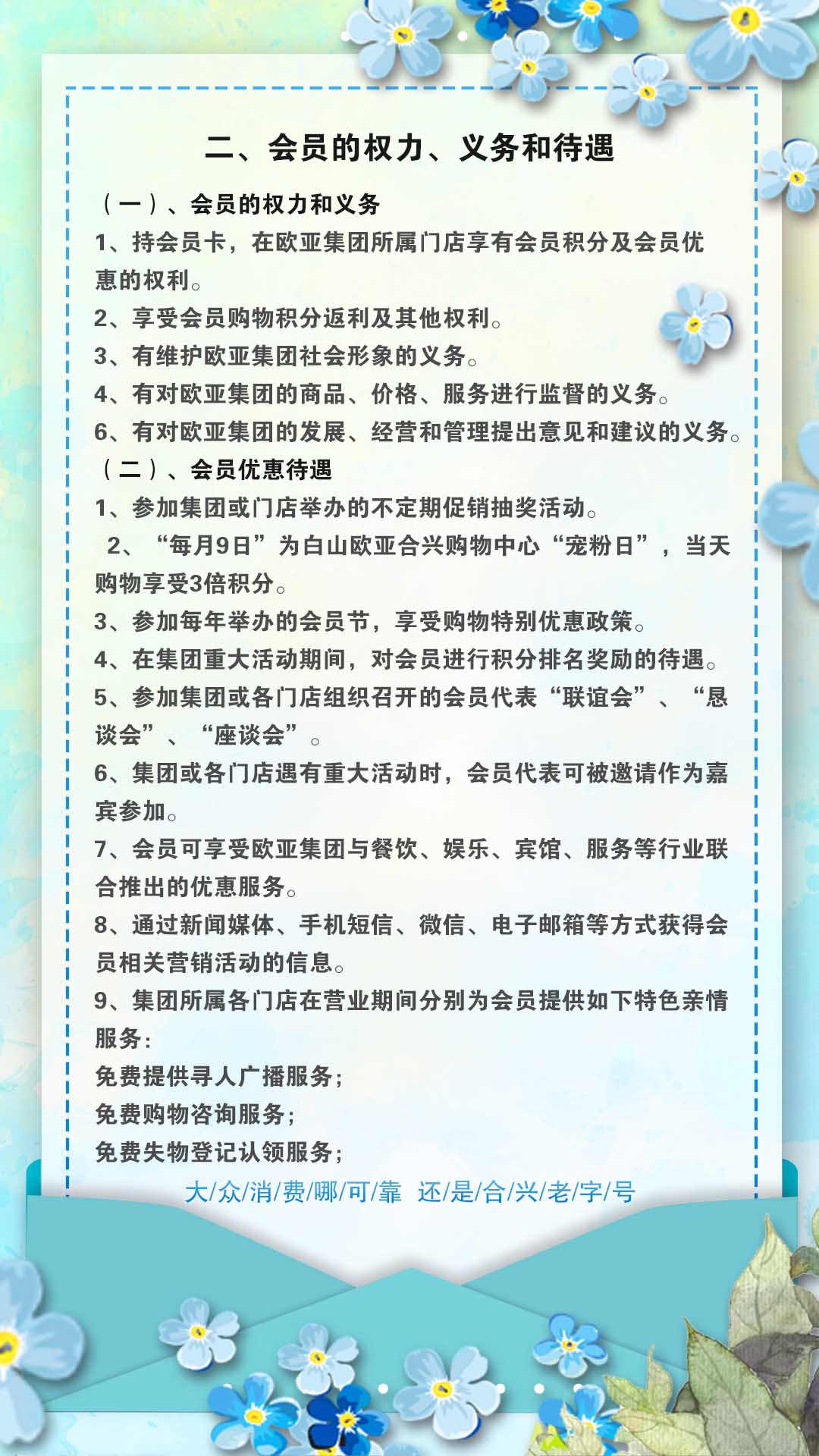 二、会员的权力、义务和待遇

（一）、会员的权力和义务

1、持会员卡，在欧亚集团所属门店享有会员积分及会员优惠的权利。

2、享受会员购物积分返利及其他权利。

3、有维护欧亚集团社会形象的义务。

4、有对欧亚集团的商品、价格、服务进行监督的义务。

6、有对欧亚集团的发展、经营和管理提出意见和建议的义务。

（二）、会员优惠待遇

1、参加集团或门店举办的不定期促销抽奖活动。

2、“每月9日”为白山欧亚合兴购物中心“宠粉日”，当天购物享受3倍积分。

3、参加每年举办的会员节，享受购物特别优惠政策。

4、在集团重大活动期间，对会员进行积分排名奖励的待遇。

5、参加集团或各门店组织召开的会员代表“联谊会”、“恳谈会”、“座谈会”。

6、集团或各门店遇有重大活动时，会员代表可被邀请作为嘉宾参加。

7、会员可享受欧亚集团与餐饮、娱乐、宾馆、服务等行业联合推出的优惠服务。

8、通过新闻媒体、手机短信、微信、电子邮箱等方式获得会员相关营销活动的信息。

9、集团所属各门店在营业期间分别为会员提供如下特色亲情服务：

免费提供寻人广播服务；

免费购物咨询服务；

免费失物登记认领服务；

大/众/消/费/哪/可/靠 还/是/合/兴/老/字/号